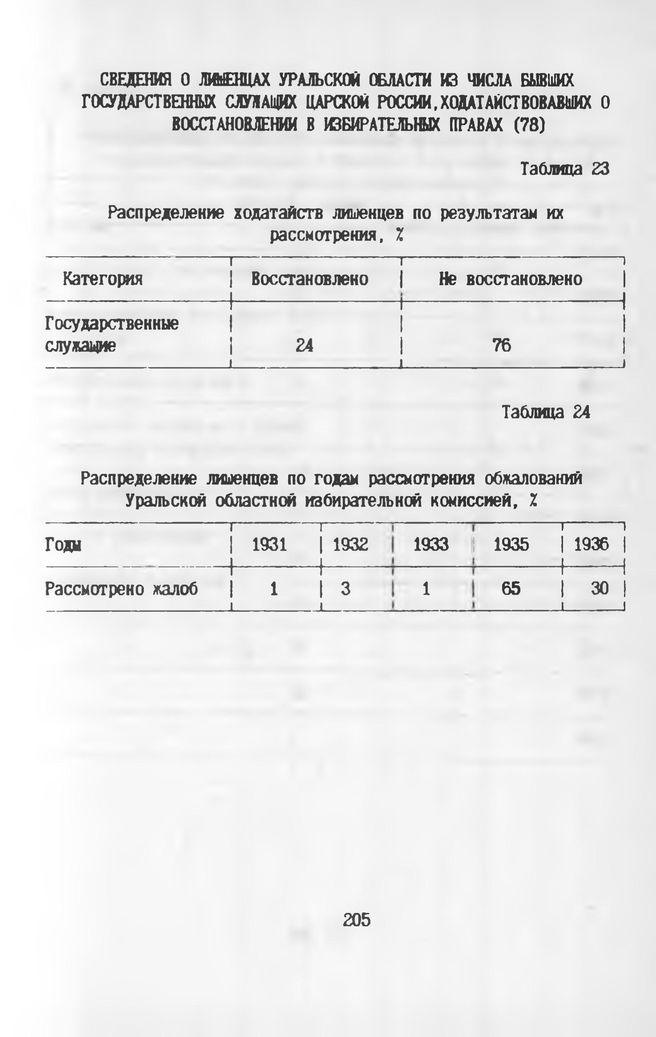 СВЕДЕНИЯ О ЛИШЕНЦАХ УРАЛЬСКОЙ ОБЛАСТИ ИЗ ЧИСЛА БЫВШИХ ГОСУДАРСТВЕННЫХ СЛУЖАЩИХ ЦАРСКОЙ РОССИИ,ХОДАТАЙСТВОВАВШИХ О ВОССТАНОВЛЕНИИ В ИЗБИРАТЕЛЬНЫХ ПРАВАХ (78)

Таблица 23

Распределение ходатайств лишенцев по результатам их рассмотрения, %

| Категория | Восстановлено | Не восстановлено |
|---|---|---|
| Государственные служащие | 24 | 76 |

Таблица 24

Распределение лишенцев по годам рассмотрения обжалований Уральской областной избирательной комиссией, %

| Годы | 1931 | 1932 | 1933 | 1935 | 1936 |
|---|---|---|---|---|---|
| Рассмотрено жалоб | 1 | 3 | 1 | 65 | 30 |

205